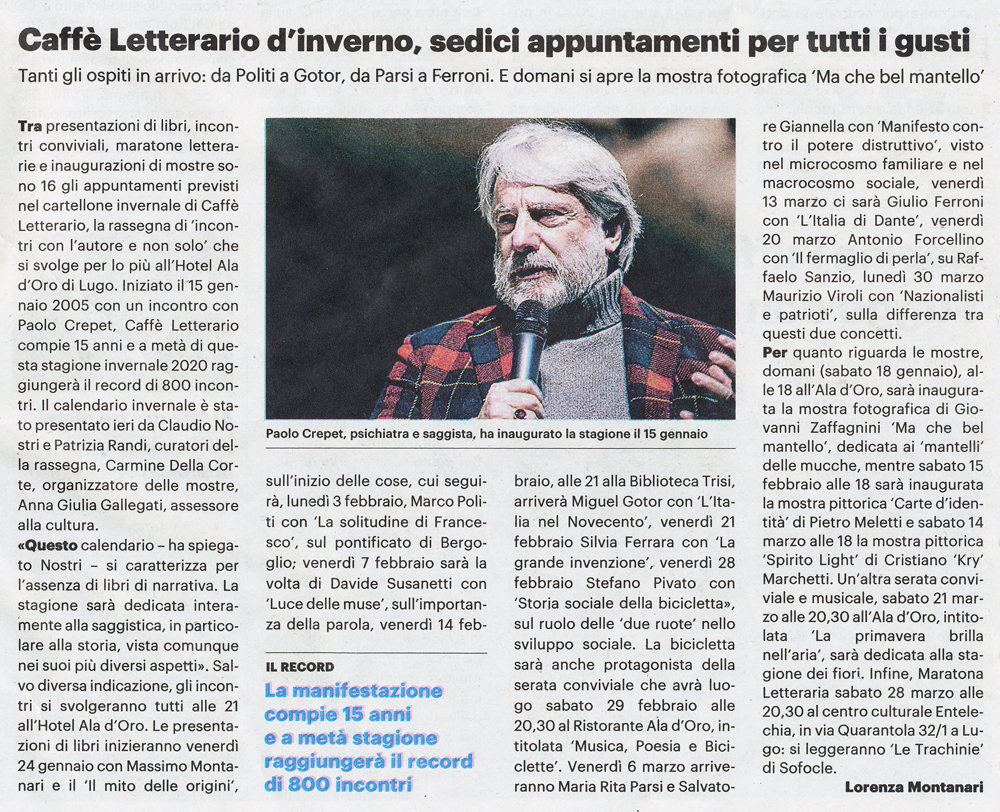 Caffè Letterario d'inverno, sedici appuntamenti per tutti i gusti

Tanti gli ospiti in arrivo: da Politi a Gotor, da Parsi a Ferroni. E domani si apre la mostra fotografica 'Ma che bel mantello'

Tra presentazioni di libri, incontri conviviali, maratone letterarie e inaugurazioni di mostre sono 16 gli appuntamenti previsti nel cartellone invernale di Caffè Letterario, la rassegna di 'incontri con l'autore e non solo' che si svolge per lo più all'Hotel Ala d'Oro di Lugo. Iniziato il 15 gennaio 2005 con un incontro con Paolo Crepet, Caffè Letterario compie 15 anni e a metà di questa stagione invernale 2020 raggiungerà il record di 800 incontri. Il calendario invernale è stato presentato ieri da Claudio Nostri e Patrizia Randi, curatori della rassegna, Carmine Della Corte, organizzatore delle mostre, Anna Giulia Gallegati, assessore alla cultura.

«Questo calendario – ha spiegato Nostri – si caratterizza per l'assenza di libri di narrativa. La stagione sarà dedicata interamente alla saggistica, in particolare alla storia, vista comunque nei suoi più diversi aspetti». Salvo diversa indicazione, gli incontri si svolgeranno tutti alle 21 all'Hotel Ala d'Oro. Le presentazioni di libri inizieranno venerdì 24 gennaio con Massimo Montanari e il 'Il mito delle origini',

Paolo Crepet, psichiatra e saggista, ha inaugurato la stagione il 15 gennaio

sull'inizio delle cose, cui seguirà, lunedì 3 febbraio, Marco Politi con 'La solitudine di Francesco', sul pontificato di Bergoglio; venerdì 7 febbraio sarà la volta di Davide Susanetti con 'Luce delle muse', sull'importanza della parola, venerdì 14 feb-

IL RECORD

La manifestazione compie 15 anni e a metà stagione raggiungerà il record di 800 incontri

braio, alle 21 alla Biblioteca Trisi, arriverà Miguel Gotor con 'L'Italia nel Novecento', venerdì 21 febbraio Silvia Ferrara con 'La grande invenzione', venerdì 28 febbraio Stefano Pivato con 'Storia sociale della bicicletta», sul ruolo delle 'due ruote' nello sviluppo sociale. La bicicletta sarà anche protagonista della serata conviviale che avrà luogo sabato 29 febbraio alle 20,30 al Ristorante Ala d'Oro, intitolata 'Musica, Poesia e Biciclette'. Venerdì 6 marzo arriveranno Maria Rita Parsi e Salvatore Giannella con 'Manifesto contro il potere distruttivo', visto nel microcosmo familiare e nel macrocosmo sociale, venerdì 13 marzo ci sarà Giulio Ferroni con 'L'Italia di Dante', venerdì 20 marzo Antonio Forcellino con 'Il fermaglio di perla', su Raffaelo Sanzio, lunedì 30 marzo Maurizio Viroli con 'Nazionalisti e patrioti', sulla differenza tra questi due concetti.

Per quanto riguarda le mostre, domani (sabato 18 gennaio), alle 18 all'Ala d'Oro, sarà inaugurata la mostra fotografica di Giovanni Zaffagnini 'Ma che bel mantello', dedicata ai 'mantelli' delle mucche, mentre sabato 15 febbraio alle 18 sarà inaugurata la mostra pittorica 'Carte d'identità' di Pietro Meletti e sabato 14 marzo alle 18 la mostra pittorica 'Spirito Light' di Cristiano 'Kry' Marchetti. Un'altra serata conviviale e musicale, sabato 21 marzo alle 20,30 all'Ala d'Oro, intitolata 'La primavera brilla nell'aria', sarà dedicata alla stagione dei fiori. Infine, Maratona Letteraria sabato 28 marzo alle 20,30 al centro culturale Entelechia, in via Quarantola 32/1 a Lugo: si leggeranno 'Le Trachinie' di Sofocle.

Lorenza Montanari